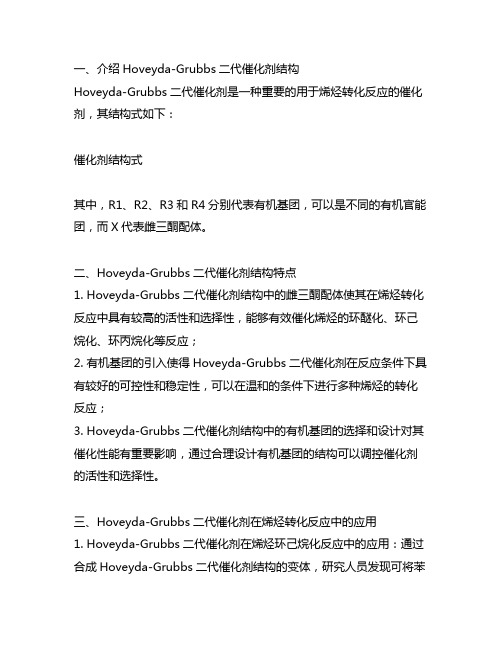 一、介绍 Hoveyda-Grubbs 二代催化剂结构
Hoveyda-Grubbs 二代催化剂是一种重要的用于烯烃转化反应的催化剂，其结构式如下：

催化剂结构式

其中，R1、R2、R3 和 R4 分别代表有机基团，可以是不同的有机官能团，而 X 代表雌三酮配体。

二、Hoveyda-Grubbs 二代催化剂结构特点
1. Hoveyda-Grubbs 二代催化剂结构中的雌三酮配体使其在烯烃转化反应中具有较高的活性和选择性，能够有效催化烯烃的环醚化、环己烷化、环丙烷化等反应；
2. 有机基团的引入使得 Hoveyda-Grubbs 二代催化剂在反应条件下具有较好的可控性和稳定性，可以在温和的条件下进行多种烯烃的转化反应；
3. Hoveyda-Grubbs 二代催化剂结构中的有机基团的选择和设计对其催化性能有重要影响，通过合理设计有机基团的结构可以调控催化剂的活性和选择性。

三、Hoveyda-Grubbs 二代催化剂在烯烃转化反应中的应用
1. Hoveyda-Grubbs 二代催化剂在烯烃环己烷化反应中的应用：通过合成 Hoveyda-Grubbs 二代催化剂结构的变体，研究人员发现可将苯